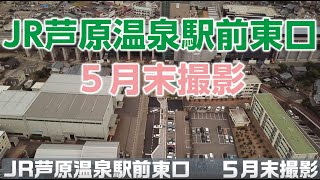 JR芦原温泉駅前東口
5月末撮影

JR芦原温泉駅前東口　5月末撮影